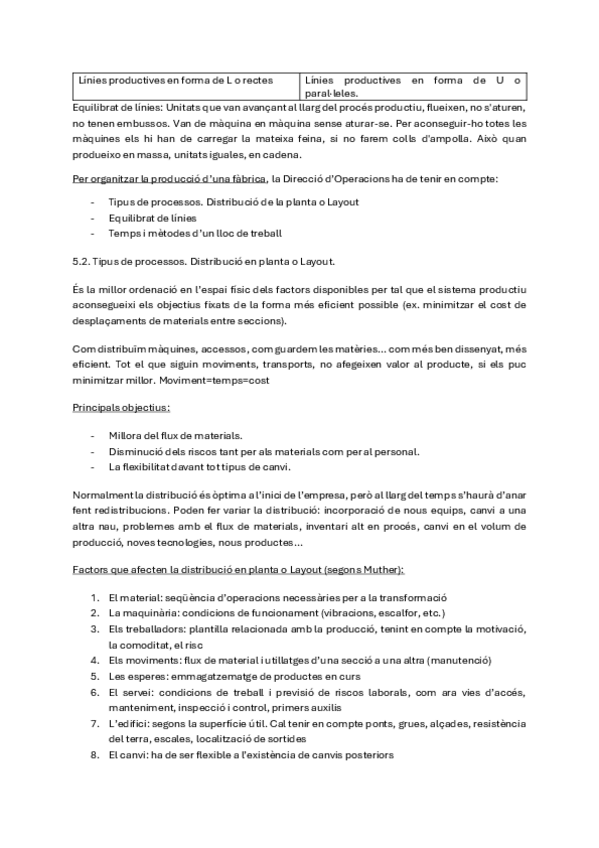 | Línies productives en forma de L o rectes | Línies productives en forma de U o paral·leles. |
|---|---|

Equilibrat de línies: Unitats que van avançant al llarg del procés productiu, flueixen, no s'aturen, no tenen embussos. Van de màquina en màquina sense aturar-se. Per aconseguir-ho totes les màquines els hi han de carregar la mateixa feina, si no farem colls d'ampolla. Això quan produeixo en massa, unitats iguales, en cadena.

Per organitzar la producció d'una fàbrica, la Direcció d'Operacions ha de tenir en compte:

- Tipus de processos. Distribució de la planta o Layout
- Equilibrat de línies
- Temps i mètodes d'un lloc de treball

5.2. Tipus de processos. Distribució en planta o Layout.

És la millor ordenació en l'espai físic dels factors disponibles per tal que el sistema productiu aconsegueixi els objectius fixats de la forma més eficient possible (ex. minimitzar el cost de desplaçaments de materials entre seccions).

Com distribuïm màquines, accessos, com guardem les matèries... com més ben dissenyat, més eficient. Tot el que siguin moviments, transports, no afegeixen valor al producte, si els puc minimitzar millor. Moviment=temps=cost

Principals objectius:

- Millora del flux de materials.
- Disminució dels riscos tant per als materials com per al personal.
- La flexibilitat davant tot tipus de canvi.

Normalment la distribució és òptima a l'inici de l'empresa, però al llarg del temps s'haurà d'anar fent redistribucions. Poden fer variar la distribució: incorporació de nous equips, canvi a una altra nau, problemes amb el flux de materials, inventari alt en procés, canvi en el volum de producció, noves tecnologies, nous productes...

Factors que afecten la distribució en planta o Layout (segons Muther):

1. El material: seqüència d'operacions necessàries per a la transformació
2. La maquinària: condicions de funcionament (vibracions, escalfor, etc.)
3. Els treballadors: plantilla relacionada amb la producció, tenint en compte la motivació, la comoditat, el risc
4. Els moviments: flux de material i utillatges d'una secció a una altra (manutenció)
5. Les esperes: emmagatzematge de productes en curs
6. El servei: condicions de treball i previsió de riscos laborals, com ara vies d'accés, manteniment, inspecció i control, primers auxilis
7. L'edifici: segons la superfície útil. Cal tenir en compte ponts, grues, alçades, resistència del terra, escales, localització de sortides
8. El canvi: ha de ser flexible a l'existència de canvis posteriors